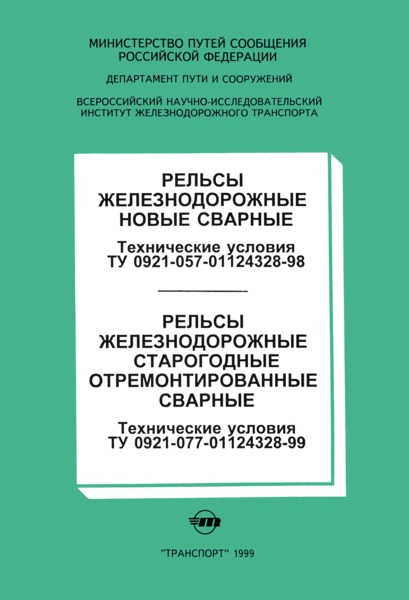 МИНИСТЕРСТВО ПУТЕЙ СООБЩЕНИЯ РОССИЙСКОЙ ФЕДЕРАЦИИ

ДЕПАРТАМЕНТ ПУТИ И СООРУЖЕНИЙ

ВСЕРОССИЙСКИЙ НАУЧНО-ИССЛЕДОВАТЕЛЬСКИЙ ИНСТИТУТ ЖЕЛЕЗНОДОРОЖНОГО ТРАНСПОРТА

РЕЛЬСЫ ЖЕЛЕЗНОДОРОЖНЫЕ НОВЫЕ СВАРНЫЕ

Технические условия
ТУ 0921-057-01124328-98

РЕЛЬСЫ ЖЕЛЕЗНОДОРОЖНЫЕ СТАРОГОДНЫЕ ОТРЕМОНТИРОВАННЫЕ СВАРНЫЕ

Технические условия
ТУ 0921-077-01124328-99

"ТРАНСПОРТ" 1999